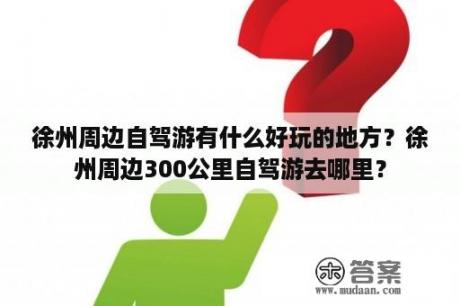 徐州周边自驾游有什么好玩的地方？徐州周边300公里自驾游去哪里？

木 答案
www.mudaan.com